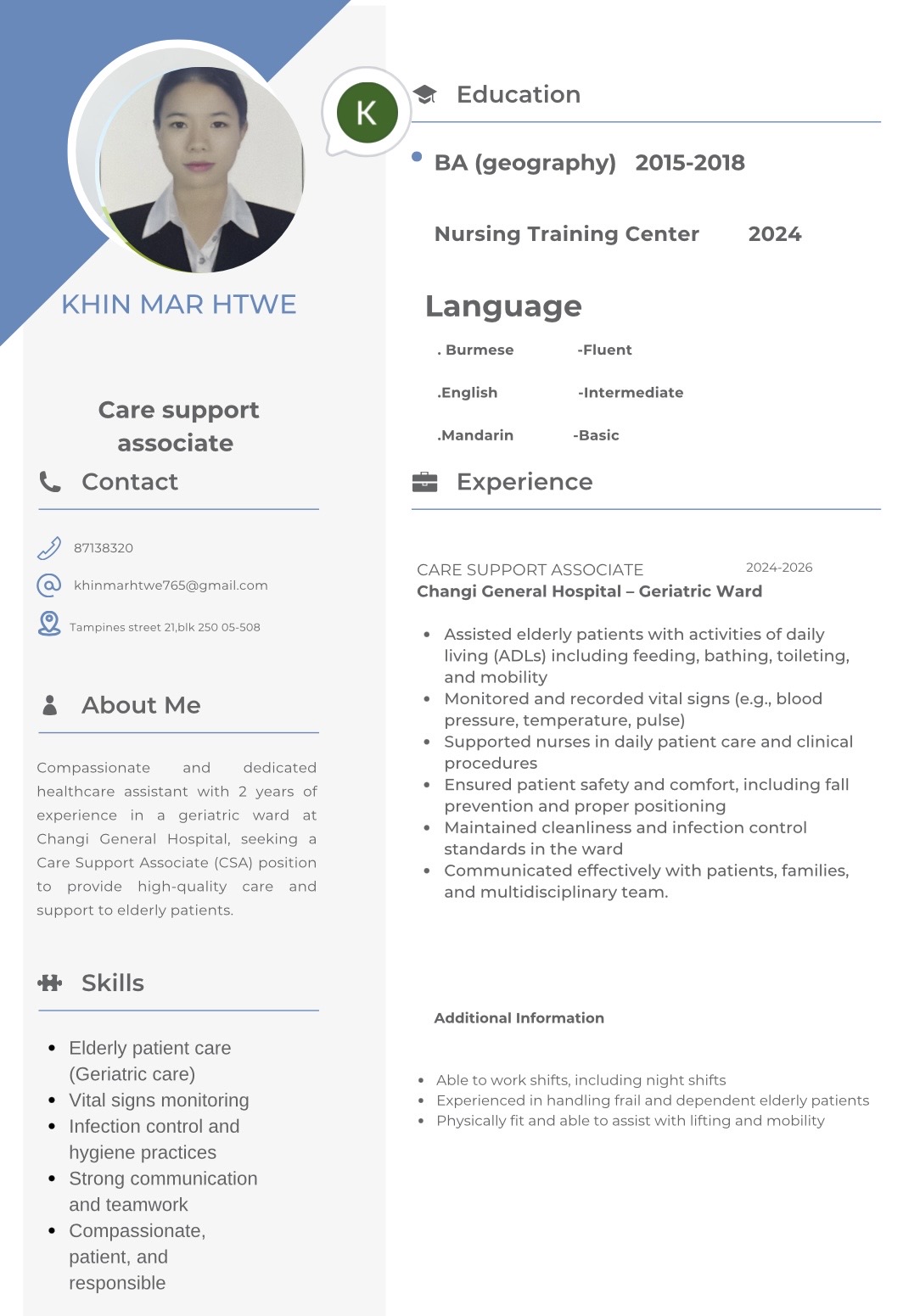 KHIN MAR HTWE

Care support associate

Contact

87138320

khinmarhtwe765@gmail.com

Tampines street 21,blk 250 05-508

About Me

Compassionate and dedicated healthcare assistant with 2 years of experience in a geriatric ward at Changi General Hospital, seeking a Care Support Associate (CSA) position to provide high-quality care and support to elderly patients.

Skills

• Elderly patient care (Geriatric care)
• Vital signs monitoring
• Infection control and hygiene practices
• Strong communication and teamwork
• Compassionate, patient, and responsible

K

Education

• BA (geography) 2015-2018

Nursing Training Center 2024

Language

. Burmese -Fluent

.English -Intermediate

.Mandarin -Basic

Experience

CARE SUPPORT ASSOCIATE 2024-2026
Changi General Hospital – Geriatric Ward

• Assisted elderly patients with activities of daily living (ADLs) including feeding, bathing, toileting, and mobility
• Monitored and recorded vital signs (e.g., blood pressure, temperature, pulse)
• Supported nurses in daily patient care and clinical procedures
• Ensured patient safety and comfort, including fall prevention and proper positioning
• Maintained cleanliness and infection control standards in the ward
• Communicated effectively with patients, families, and multidisciplinary team.

Additional Information

• Able to work shifts, including night shifts
• Experienced in handling frail and dependent elderly patients
• Physically fit and able to assist with lifting and mobility